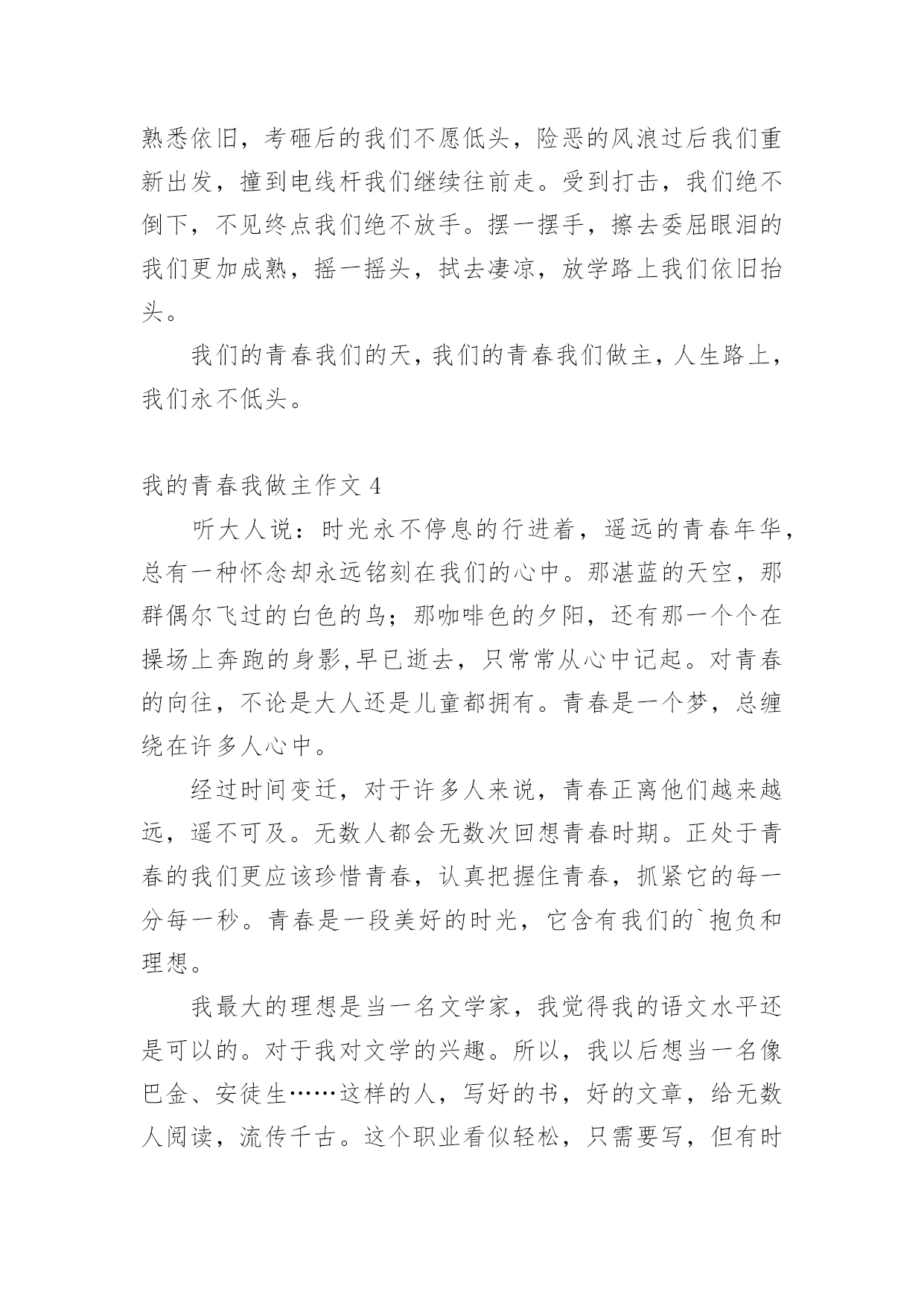 熟悉依旧，考砸后的我们不愿低头，险恶的风浪过后我们重新出发，撞到电线杆我们继续往前走。受到打击，我们绝不倒下，不见终点我们绝不放手。摆一摆手，擦去委屈眼泪的我们更加成熟，摇一摇头，拭去凄凉，放学路上我们依旧抬头。

我们的青春我们的天，我们的青春我们做主，人生路上，我们永不低头。

我的青春我做主作文 4

听大人说：时光永不停息的行进着，遥远的青春年华，总有一种怀念却永远铭刻在我们的心中。那湛蓝的天空，那群偶尔飞过的白色的鸟；那咖啡色的夕阳，还有那一个个在操场上奔跑的身影,早已逝去，只常常从心中记起。对青春的向往，不论是大人还是儿童都拥有。青春是一个梦，总缠绕在许多人心中。

经过时间变迁，对于许多人来说，青春正离他们越来越远，遥不可及。无数人都会无数次回想青春时期。正处于青春的我们更应该珍惜青春，认真把握住青春，抓紧它的每一分每一秒。青春是一段美好的时光，它含有我们的`抱负和理想。

我最大的理想是当一名文学家，我觉得我的语文水平还是可以的。对于我对文学的兴趣。所以，我以后想当一名像巴金、安徒生……这样的人，写好的书，好的文章，给无数人阅读，流传千古。这个职业看似轻松，只需要写，但有时